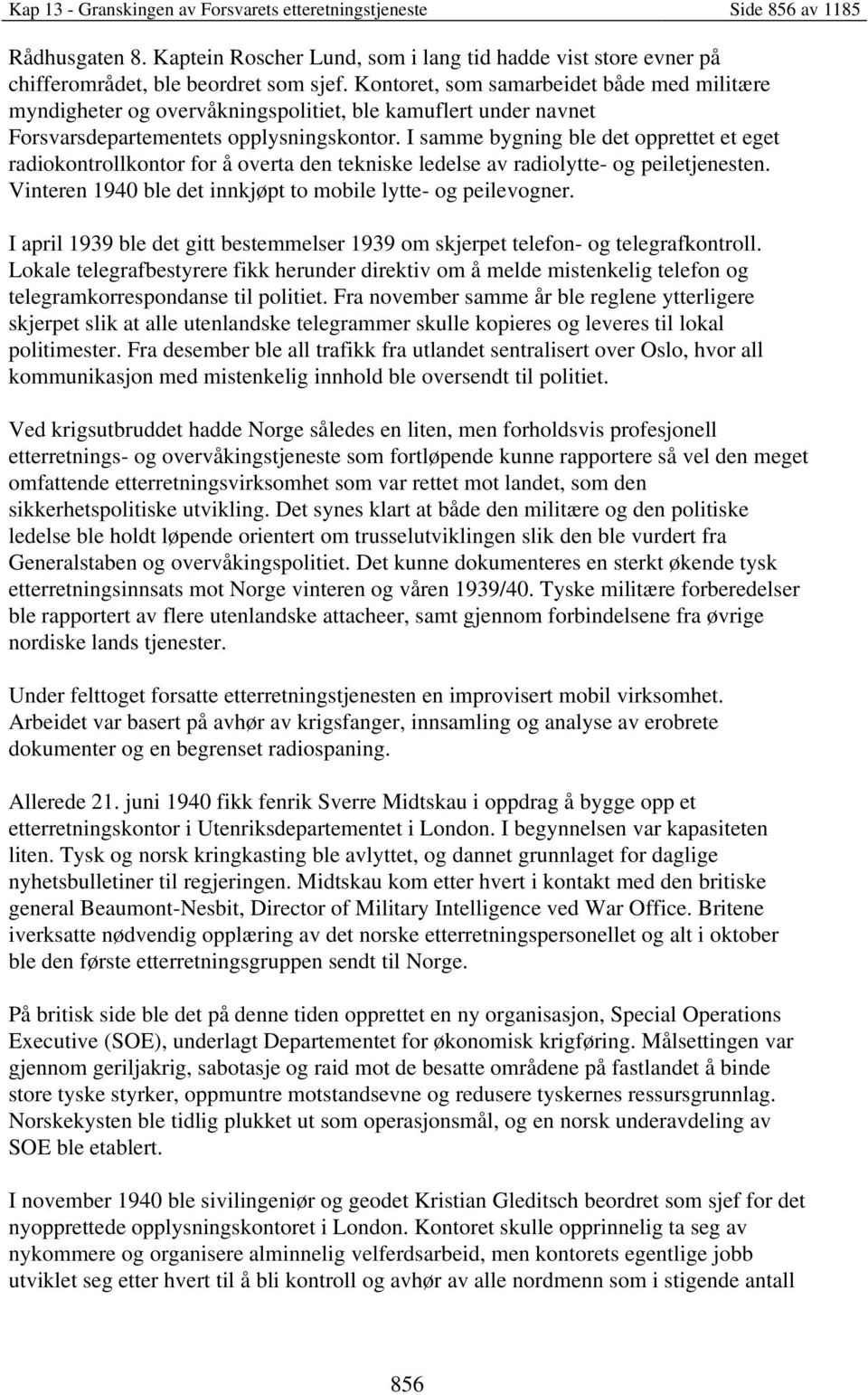 Kap 13 - Granskingen av Forsvarets etteretningstjeneste Side 856 av 1185

Rådhusgaten 8. Kaptein Roscher Lund, som i lang tid hadde vist store evner på chifferområdet, ble beordret som sjef. Kontoret, som samarbeidet både med militære myndigheter og overvåkningspolitiet, ble kamuflert under navnet Forsvarsdepartementets opplysningskontor. I samme bygning ble det opprettet et eget radiokontrollkontor for å overta den tekniske ledelse av radiolytte- og peiletjenesten. Vinteren 1940 ble det innkjøpt to mobile lytte- og peilevogner.

I april 1939 ble det gitt bestemmelser 1939 om skjerpet telefon- og telegrafkontroll. Lokale telegrafbestyrere fikk herunder direktiv om å melde mistenkelig telefon og telegramkorrespondanse til politiet. Fra november samme år ble reglene ytterligere skjerpet slik at alle utenlandske telegrammer skulle kopieres og leveres til lokal politimester. Fra desember ble all trafikk fra utlandet sentralisert over Oslo, hvor all kommunikasjon med mistenkelig innhold ble oversendt til politiet.

Ved krigsutbruddet hadde Norge således en liten, men forholdsvis profesjonell etterretnings- og overvåkingstjeneste som fortløpende kunne rapportere så vel den meget omfattende etterretningsvirksomhet som var rettet mot landet, som den sikkerhetspolitiske utvikling. Det synes klart at både den militære og den politiske ledelse ble holdt løpende orientert om trusselutviklingen slik den ble vurdert fra Generalstaben og overvåkingspolitiet. Det kunne dokumenteres en sterkt økende tysk etterretningsinnsats mot Norge vinteren og våren 1939/40. Tyske militære forberedelser ble rapportert av flere utenlandske attacheer, samt gjennom forbindelsene fra øvrige nordiske lands tjenester.

Under felttoget forsatte etterretningstjenesten en improvisert mobil virksomhet. Arbeidet var basert på avhør av krigsfanger, innsamling og analyse av erobrete dokumenter og en begrenset radiospaning.

Allerede 21. juni 1940 fikk fenrik Sverre Midtskau i oppdrag å bygge opp et etterretningskontor i Utenriksdepartementet i London. I begynnelsen var kapasiteten liten. Tysk og norsk kringkasting ble avlyttet, og dannet grunnlaget for daglige nyhetsbulletiner til regjeringen. Midtskau kom etter hvert i kontakt med den britiske general Beaumont-Nesbit, Director of Military Intelligence ved War Office. Britene iverksatte nødvendig opplæring av det norske etterretningspersonellet og alt i oktober ble den første etterretningsgruppen sendt til Norge.

På britisk side ble det på denne tiden opprettet en ny organisasjon, Special Operations Executive (SOE), underlagt Departementet for økonomisk krigføring. Målsettingen var gjennom geriljakrig, sabotasje og raid mot de besatte områdene på fastlandet å binde store tyske styrker, oppmuntre motstandsevne og redusere tyskernes ressursgrunnlag. Norskekysten ble tidlig plukket ut som operasjonsmål, og en norsk underavdeling av SOE ble etablert.

I november 1940 ble sivilingeniør og geodet Kristian Gleditsch beordret som sjef for det nyopprettede opplysningskontoret i London. Kontoret skulle opprinnelig ta seg av nykommere og organisere alminnelig velferdsarbeid, men kontorets egentlige jobb utviklet seg etter hvert til å bli kontroll og avhør av alle nordmenn som i stigende antall

856